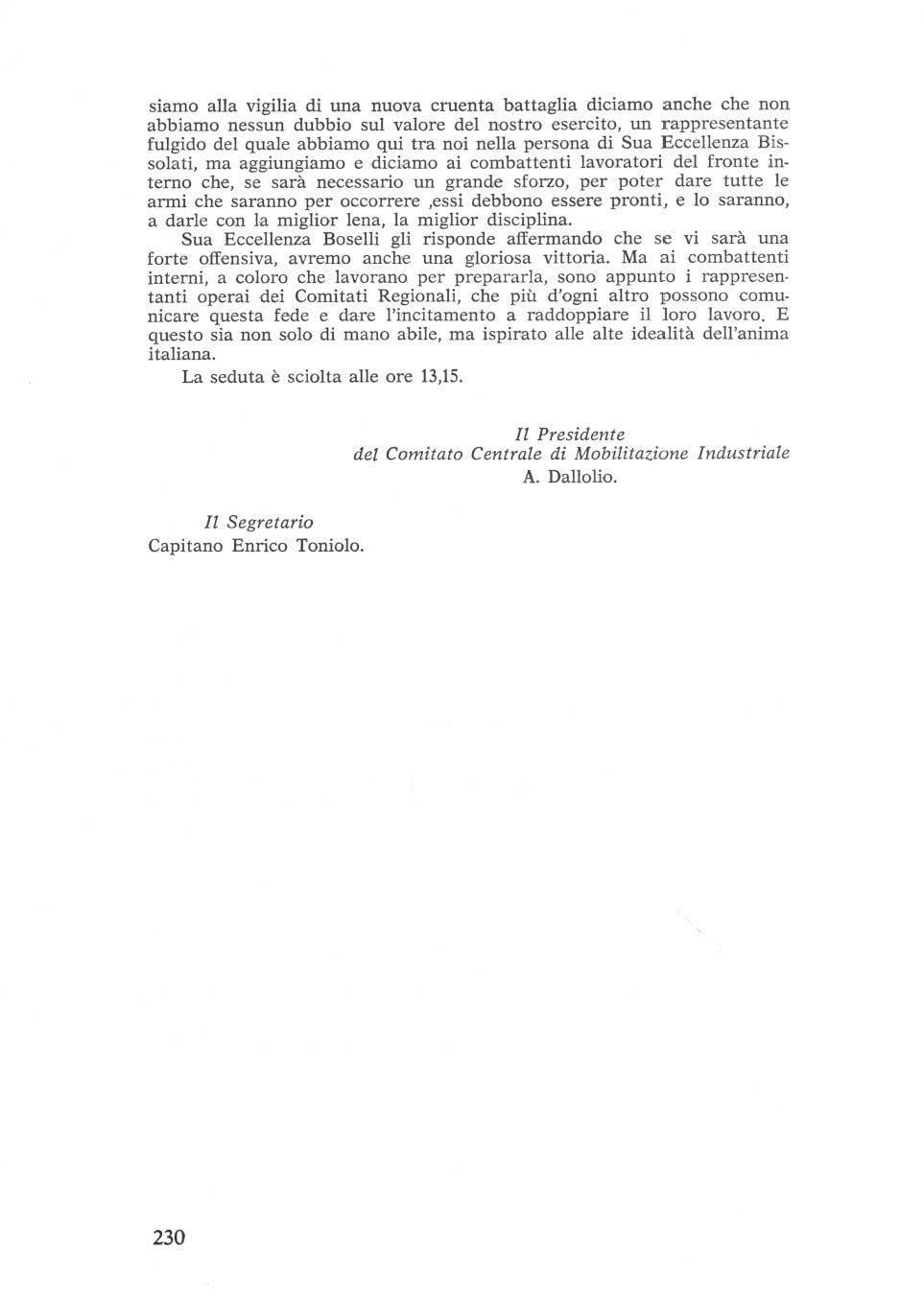 siamo alla vigilia di una nuova cruenta battaglia diciamo anche che non abbiamo nessun dubbio sul valore del nostro esercito, un rappresentante fulgido del quale abbiamo qui tra noi nella persona di Sua Eccellenza Bissolati, ma aggiungiamo e diciamo ai combattenti lavoratori del fronte interno che, se sarà necessario un grande sforzo, per poter dare tutte le armi che saranno per occorrere ,essi debbono essere pronti, e lo saranno, a darle con la miglior lena, la miglior disciplina.

Sua Eccellenza Boselli gli risponde affermando che se vi sarà una forte offensiva, avremo anche una gloriosa vittoria. Ma ai combattenti interni, a coloro che lavorano per prepararla, sono appunto i rappresentanti operai dei Comitati Regionali, che più d'ogni altro possono comunicare questa fede e dare l'incitamento a raddoppiare il loro lavoro. E questo sia non solo di mano abile, ma ispirato alle alte idealità dell'anima italiana.

La seduta è sciolta alle ore 13,15.

Il Presidente
del Comitato Centrale di Mobilitazione Industriale
A. Dallolio.

Il Segretario
Capitano Enrico Toniolo.

230